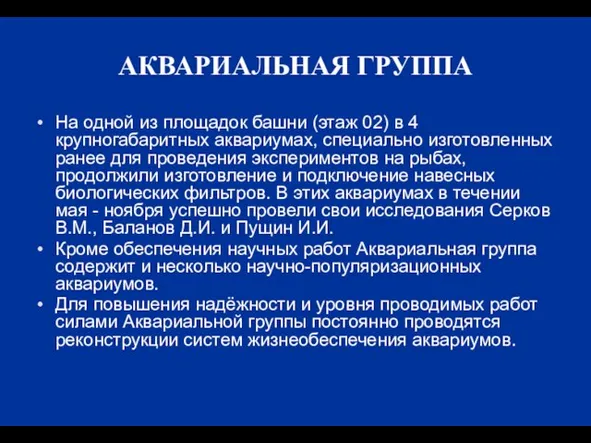 АКВАРИАЛЬНАЯ ГРУППА

• На одной из площадок башни (этаж 02) в 4 крупногабаритных аквариумах, специально изготовленных ранее для проведения экспериментов на рыбах, продолжили изготовление и подключение навесных биологических фильтров. В этих аквариумах в течении мая - ноября успешно провели свои исследования Серков В.М., Баланов Д.И. и Пущин И.И.

• Кроме обеспечения научных работ Аквариальная группа содержит и несколько научно-популяризационных аквариумов.

• Для повышения надёжности и уровня проводимых работ силами Аквариальной группы постоянно проводятся реконструкции систем жизнеобеспечения аквариумов.